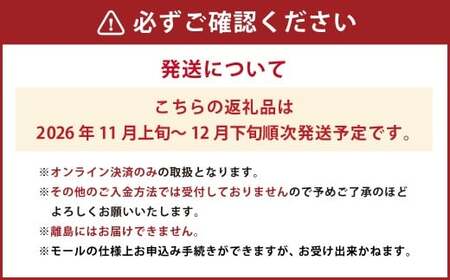 必ずご確認ください

発送について

こちらの返礼品は
2026 年 11 月上旬～ 12 月下旬順次発送予定です。

※オンライン決済のみの取扱となります。
※その他のご入金方法では受付しておりませんので予めご了承のほどよろしくお願いいたします。
※離島にはお届けできません。
※モールの仕様上お申込み手続きができますが、お受け出来かねます。